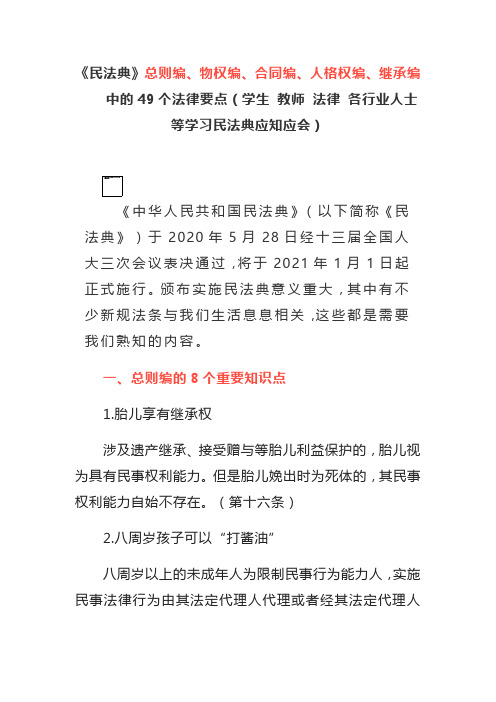 《民法典》总则编、物权编、合同编、人格权编、继承编中的 49 个法律要点（学生 教师 法律 各行业人士等学习民法典应知应会）

《中华人民共和国民法典》（以下简称《民法典》）于 2020 年 5 月 28 日经十三届全国人大三次会议表决通过，将于 2021 年 1 月 1 日起正式施行。颁布实施民法典意义重大，其中有不少新规法条与我们生活息息相关，这些都是需要我们熟知的内容。

一、总则编的 8 个重要知识点

1.胎儿享有继承权

涉及遗产继承、接受赠与等胎儿利益保护的，胎儿视为具有民事权利能力。但是胎儿娩出时为死体的，其民事权利能力自始不存在。（第十六条）

2.八周岁孩子可以“打酱油”

八周岁以上的未成年人为限制民事行为能力人，实施民事法律行为由其法定代理人代理或者经其法定代理人